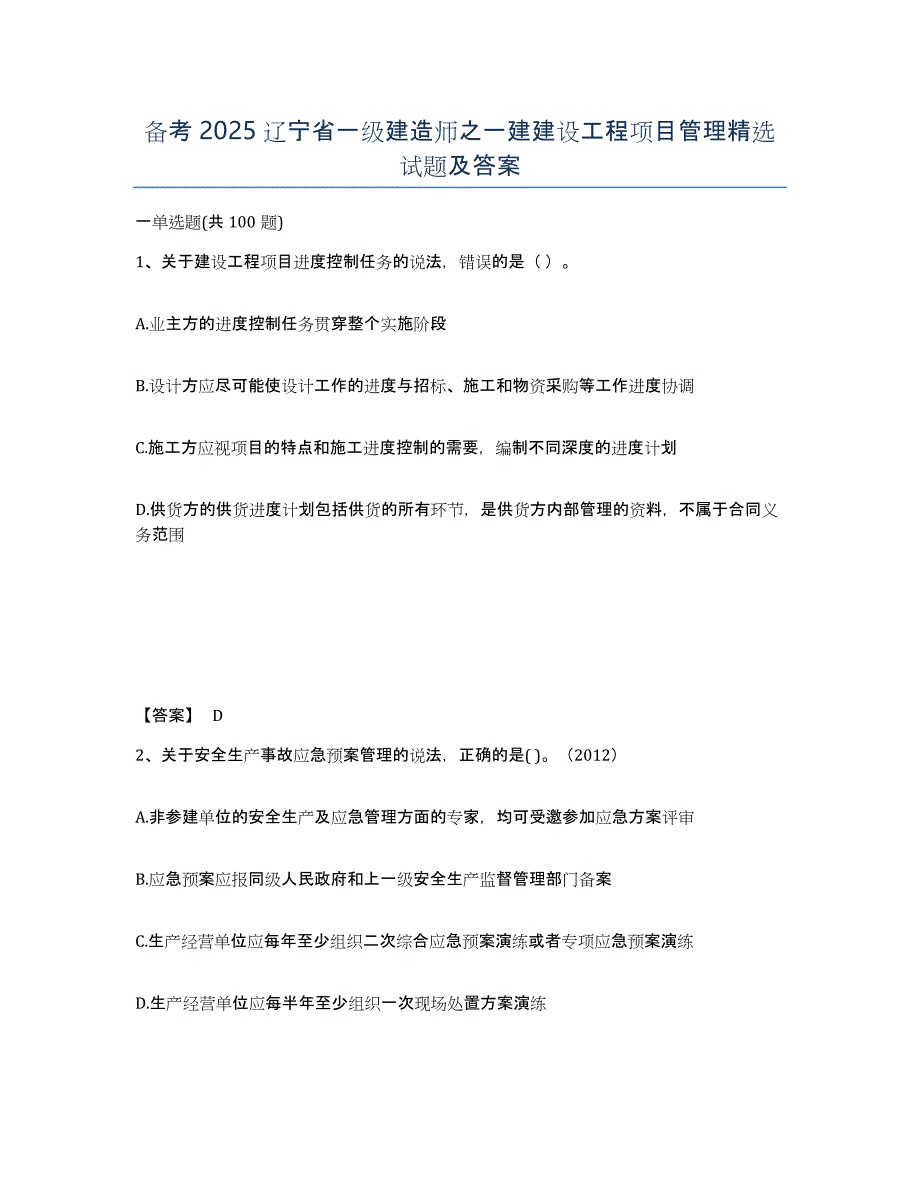 备考 2025 辽宁省一级建造师之一建建设工程项目管理精选试题及答案

一单选题(共 100 题)

1、关于建设工程项目进度控制任务的说法，错误的是（ ）。

A.业主方的进度控制任务贯穿整个实施阶段

B.设计方应尽可能使设计工作的进度与招标、施工和物资采购等工作进度协调

C.施工方应视项目的特点和施工进度控制的需要，编制不同深度的进度计划

D.供货方的供货进度计划包括供货的所有环节，是供货方内部管理的资料，不属于合同义务范围

【答案】 D

2、关于安全生产事故应急预案管理的说法，正确的是( )。（2012）

A.非参建单位的安全生产及应急管理方面的专家，均可受邀参加应急方案评审

B.应急预案应报同级人民政府和上一级安全生产监督管理部门备案

C.生产经营单位应每年至少组织二次综合应急预案演练或者专项应急预案演练

D.生产经营单位应每半年至少组织一次现场处置方案演练